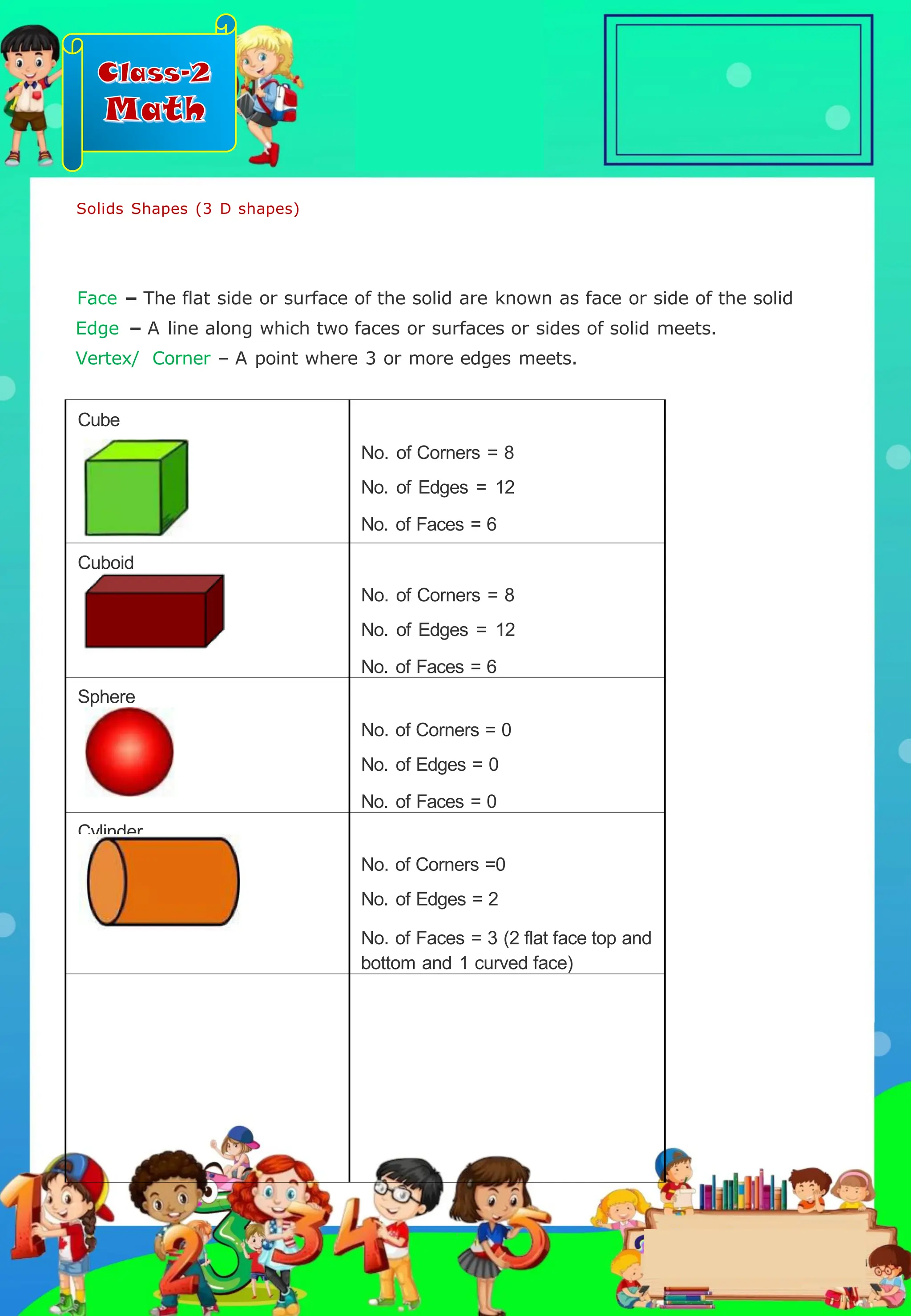 Class-2 Math

Solids Shapes (3 D shapes)

Face – The flat side or surface of the solid are known as face or side of the solid
Edge – A line along which two faces or surfaces or sides of solid meets.
Vertex/ Corner – A point where 3 or more edges meets.

| Cube | No. of Corners = 8<br>No. of Edges = 12<br>No. of Faces = 6 |
|---|---|
| Cuboid | No. of Corners = 8<br>No. of Edges = 12<br>No. of Faces = 6 |
| Sphere | No. of Corners = 0<br>No. of Edges = 0<br>No. of Faces = 0 |
| Cylinder | No. of Corners =0<br>No. of Edges = 2<br>No. of Faces = 3 (2 flat face top and bottom and 1 curved face) |
| | |

1 2 3 4 5